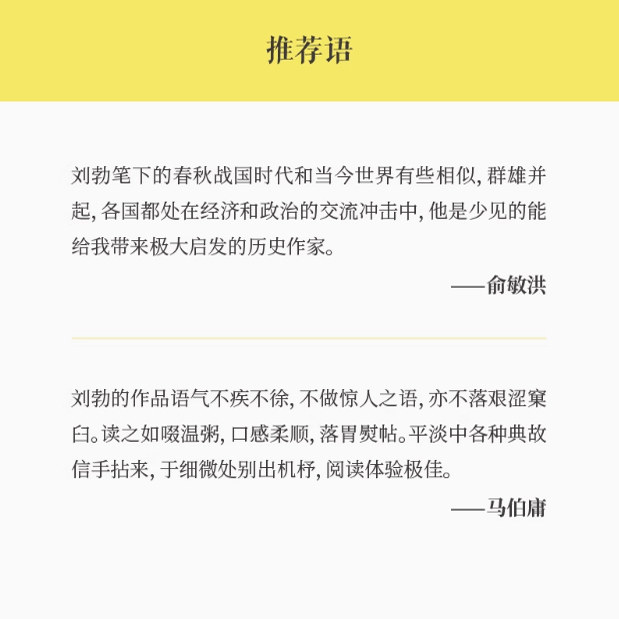 推荐语

刘勃笔下的春秋战国时代和当今世界有些相似，群雄并起，各国都处在经济和政治的交流冲击中，他是少见的能给我带来极大启发的历史作家。

——俞敏洪

刘勃的作品语气不疾不徐，不做惊人之语，亦不落艰涩窠臼。读之如啜温粥，口感柔顺，落胃熨帖。平淡中各种典故信手拈来，于细微处别出机杼，阅读体验极佳。

——马伯庸